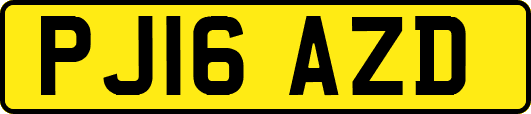 PJ16 AZD